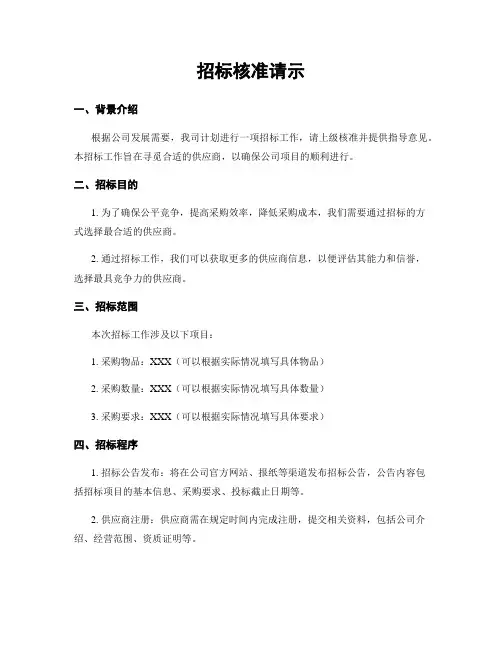 招标核准请示

一、背景介绍

根据公司发展需要，我司计划进行一项招标工作，请上级核准并提供指导意见。本招标工作旨在寻觅合适的供应商，以确保公司项目的顺利进行。

二、招标目的

1. 为了确保公平竞争，提高采购效率，降低采购成本，我们需要通过招标的方式选择最合适的供应商。

2. 通过招标工作，我们可以获取更多的供应商信息，以便评估其能力和信誉，选择最具竞争力的供应商。

三、招标范围

本次招标工作涉及以下项目：

1. 采购物品：XXX（可以根据实际情况填写具体物品）

2. 采购数量：XXX（可以根据实际情况填写具体数量）

3. 采购要求：XXX（可以根据实际情况填写具体要求）

四、招标程序

1. 招标公告发布：将在公司官方网站、报纸等渠道发布招标公告，公告内容包括招标项目的基本信息、采购要求、投标截止日期等。

2. 供应商注册：供应商需在规定时间内完成注册，提交相关资料，包括公司介绍、经营范围、资质证明等。